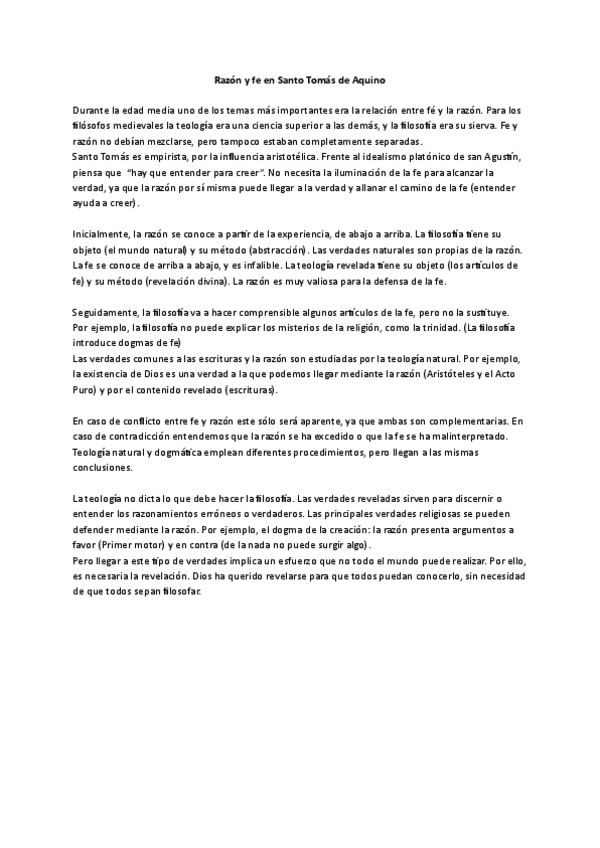 Razón y fe en Santo Tomás de Aquino

Durante la edad media uno de los temas más importantes era la relación entre fé y la razón. Para los filósofos medievales la teología era una ciencia superior a las demás, y la filosofía era su sierva. Fe y razón no debían mezclarse, pero tampoco estaban completamente separadas.
Santo Tomás es empirista, por la influencia aristotélica. Frente al idealismo platónico de san Agustín, piensa que "hay que entender para creer". No necesita la iluminación de la fe para alcanzar la verdad, ya que la razón por sí misma puede llegar a la verdad y allanar el camino de la fe (entender ayuda a creer).

Inicialmente, la razón se conoce a partir de la experiencia, de abajo a arriba. La filosofía tiene su objeto (el mundo natural) y su método (abstracción). Las verdades naturales son propias de la razón. La fe se conoce de arriba a abajo, y es infalible. La teología revelada tiene su objeto (los artículos de fe) y su método (revelación divina). La razón es muy valiosa para la defensa de la fe.

Seguidamente, la filosofía va a hacer comprensible algunos artículos de la fe, pero no la sustituye. Por ejemplo, la filosofía no puede explicar los misterios de la religión, como la trinidad. (La filosofía introduce dogmas de fe)
Las verdades comunes a las escrituras y la razón son estudiadas por la teología natural. Por ejemplo, la existencia de Dios es una verdad a la que podemos llegar mediante la razón (Aristóteles y el Acto Puro) y por el contenido revelado (escrituras).

En caso de conflicto entre fe y razón este sólo será aparente, ya que ambas son complementarias. En caso de contradicción entendemos que la razón se ha excedido o que la fe se ha malinterpretado. Teología natural y dogmática emplean diferentes procedimientos, pero llegan a las mismas conclusiones.

La teología no dicta lo que debe hacer la filosofía. Las verdades reveladas sirven para discernir o entender los razonamientos erróneos o verdaderos. Las principales verdades religiosas se pueden defender mediante la razón. Por ejemplo, el dogma de la creación: la razón presenta argumentos a favor (Primer motor) y en contra (de la nada no puede surgir algo).
Pero llegar a este tipo de verdades implica un esfuerzo que no todo el mundo puede realizar. Por ello, es necesaria la revelación. Dios ha querido revelarse para que todos puedan conocerlo, sin necesidad de que todos sepan filosofar.